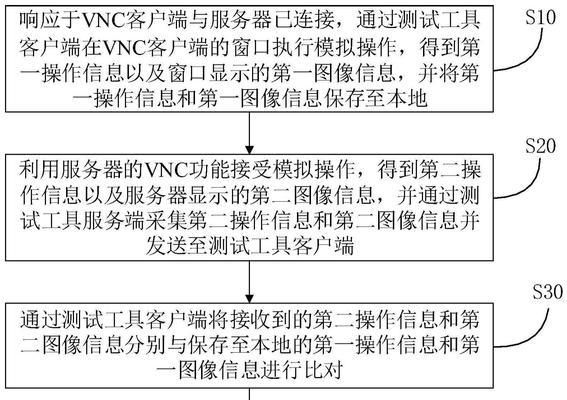 响应于VNC客户端与服务器已连接，通过测试工具客户端在VNC客户端的窗口执行模拟操作，得到第一操作信息以及窗口显示的第一图像信息，并将第一操作信息和第一图像信息保存至本地

S10

利用服务器的VNC功能接受模拟操作，得到第二操作信息以及服务器显示的第二图像信息，并通过测试工具服务端采集第二操作信息和第二图像信息并发送至测试工具客户端

S20

通过测试工具客户端将接收到的第二操作信息和第二图像信息分别与保存至本地的第一操作信息和第一图像信息进行比对

S30